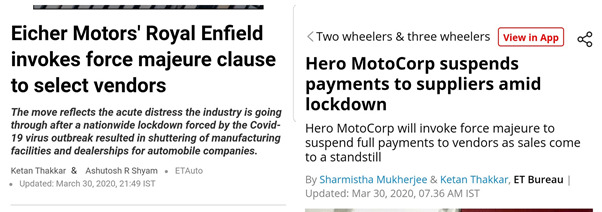 Eicher Motors' Royal Enfield invokes force majeure clause to select vendors

The move reflects the acute distress the industry is going through after a nationwide lockdown forced by the Covid-19 virus outbreak resulted in shuttering of manufacturing facilities and dealerships for automobile companies.

Ketan Thakkar & Ashutosh R Shyam • ETAuto
• Updated: March 30, 2020, 21:49 IST

< Two wheelers & three wheelers View in App

Hero MotoCorp suspends payments to suppliers amid lockdown

Hero MotoCorp will invoke force majeure to suspend full payments to vendors as sales come to a standstill

By Sharmistha Mukherjee & Ketan Thakkar, ET Bureau | Updated: Mar 30, 2020, 07.36 AM IST